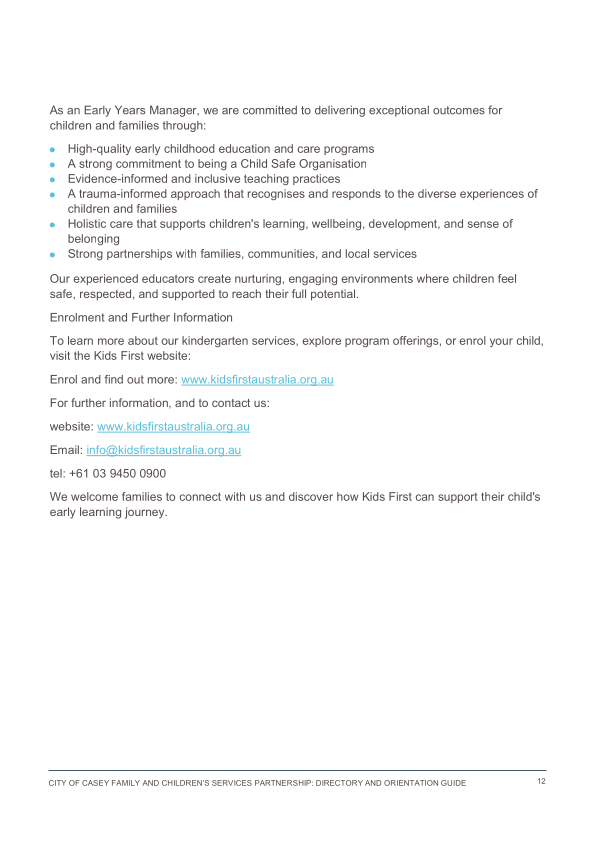 As an Early Years Manager, we are committed to delivering exceptional outcomes for children and families through:

- High-quality early childhood education and care programs
- A strong commitment to being a Child Safe Organisation
- Evidence-informed and inclusive teaching practices
- A trauma-informed approach that recognises and responds to the diverse experiences of children and families
- Holistic care that supports children's learning, wellbeing, development, and sense of belonging
- Strong partnerships with families, communities, and local services

Our experienced educators create nurturing, engaging environments where children feel safe, respected, and supported to reach their full potential.

Enrolment and Further Information

To learn more about our kindergarten services, explore program offerings, or enrol your child, visit the Kids First website:

Enrol and find out more: www.kidsfirstaustralia.org.au

For further information, and to contact us:

website: www.kidsfirstaustralia.org.au

Email: info@kidsfirstaustralia.org.au

tel: +61 03 9450 0900

We welcome families to connect with us and discover how Kids First can support their child's early learning journey.

CITY OF CASEY FAMILY AND CHILDREN'S SERVICES PARTNERSHIP: DIRECTORY AND ORIENTATION GUIDE 12